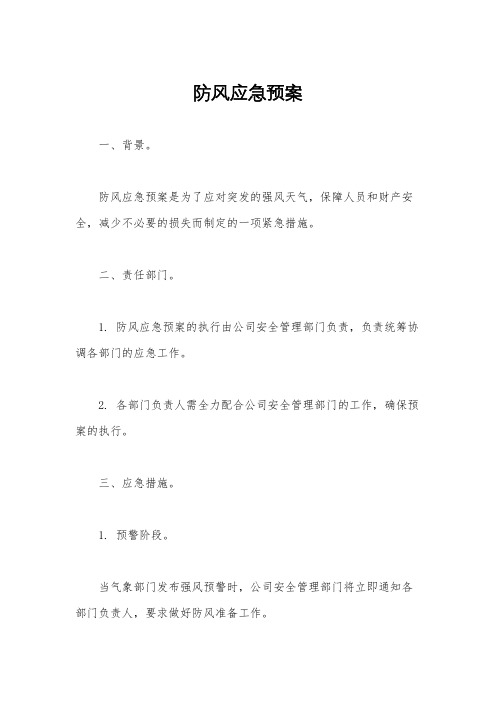 防风应急预案

一、背景。

防风应急预案是为了应对突发的强风天气，保障人员和财产安全，减少不必要的损失而制定的一项紧急措施。

二、责任部门。

1. 防风应急预案的执行由公司安全管理部门负责，负责统筹协调各部门的应急工作。

2. 各部门负责人需全力配合公司安全管理部门的工作，确保预案的执行。

三、应急措施。

1. 预警阶段。

当气象部门发布强风预警时，公司安全管理部门将立即通知各部门负责人，要求做好防风准备工作。